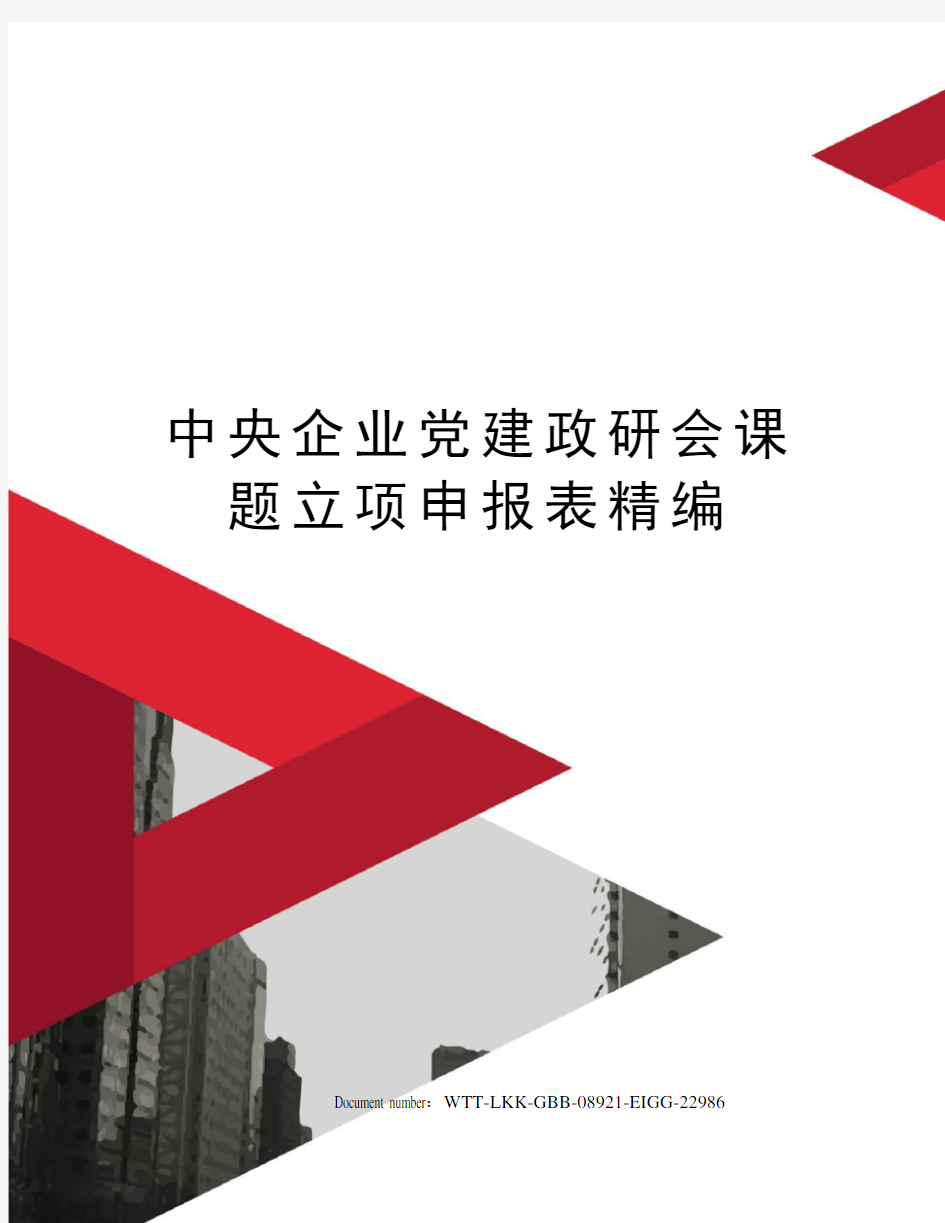 中央企业党建政研会课题立项申报表精编

Document number：WTT-LKK-GBB-08921-EIGG-22986